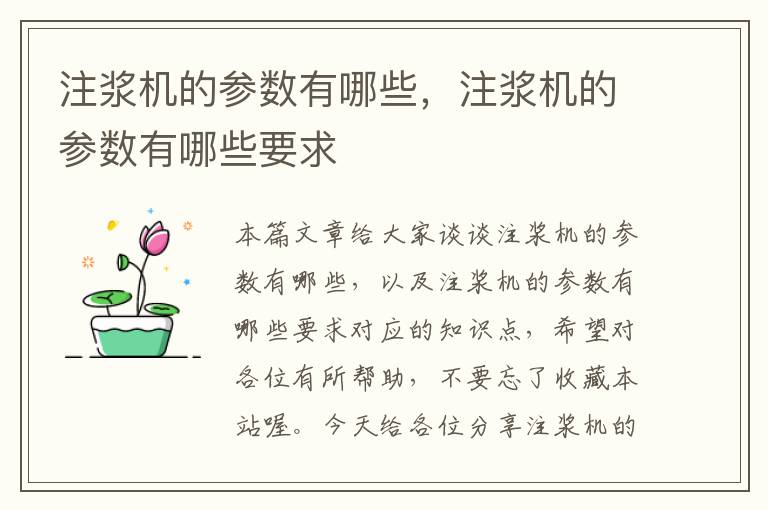 注浆机的参数有哪些，注浆机的参数有哪些要求

本篇文章给大家谈谈注浆机的参数有哪些，以及注浆机的参数有哪些要求对应的知识点，希望对各位有所帮助，不要忘了收藏本站喔。今天给各位分享注浆机的